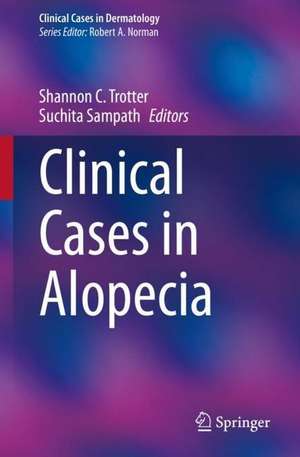 Clinical Cases in Dermatology
Series Editor: Robert A. Norman

Shannon C. Trotter
Suchita Sampath Editors

Clinical Cases in Alopecia

Springer